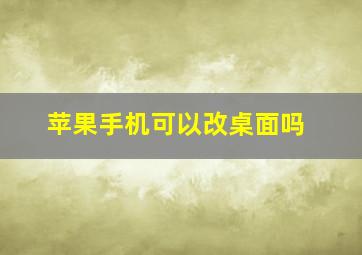 苹果手机可以改桌面吗